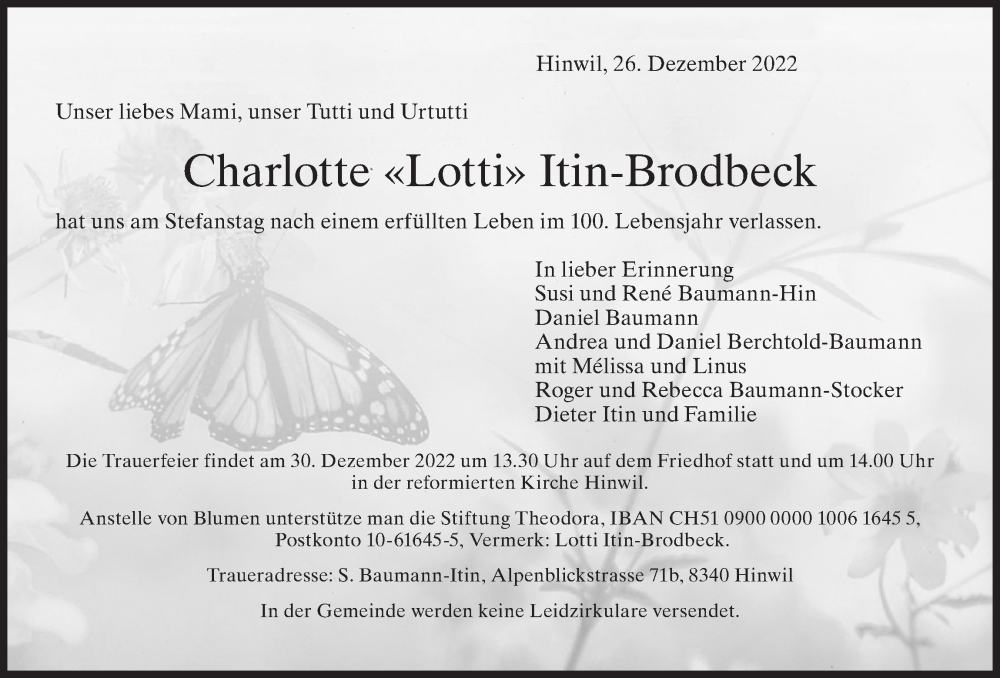 Hinwil, 26. Dezember 2022

Unser liebes Mami, unser Tutti und Urtutti

Charlotte «Lotti» Itin-Brodbeck

hat uns am Stefanstag nach einem erfüllten Leben im 100. Lebensjahr verlassen.

In lieber Erinnerung
Susi und René Baumann-Hin
Daniel Baumann
Andrea und Daniel Berchtold-Baumann
mit Mélissa und Linus
Roger und Rebecca Baumann-Stocker
Dieter Itin und Familie

Die Trauerfeier findet am 30. Dezember 2022 um 13.30 Uhr auf dem Friedhof statt und um 14.00 Uhr in der reformierten Kirche Hinwil.

Anstelle von Blumen unterstütze man die Stiftung Theodora, IBAN CH51 0900 0000 1006 1645 5, Postkonto 10-61645-5, Vermerk: Lotti Itin-Brodbeck.

Traueradresse: S. Baumann-Itin, Alpenblickstrasse 71b, 8340 Hinwil

In der Gemeinde werden keine Leidzirkulare versendet.